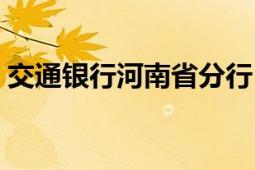 交通银行河南省分行